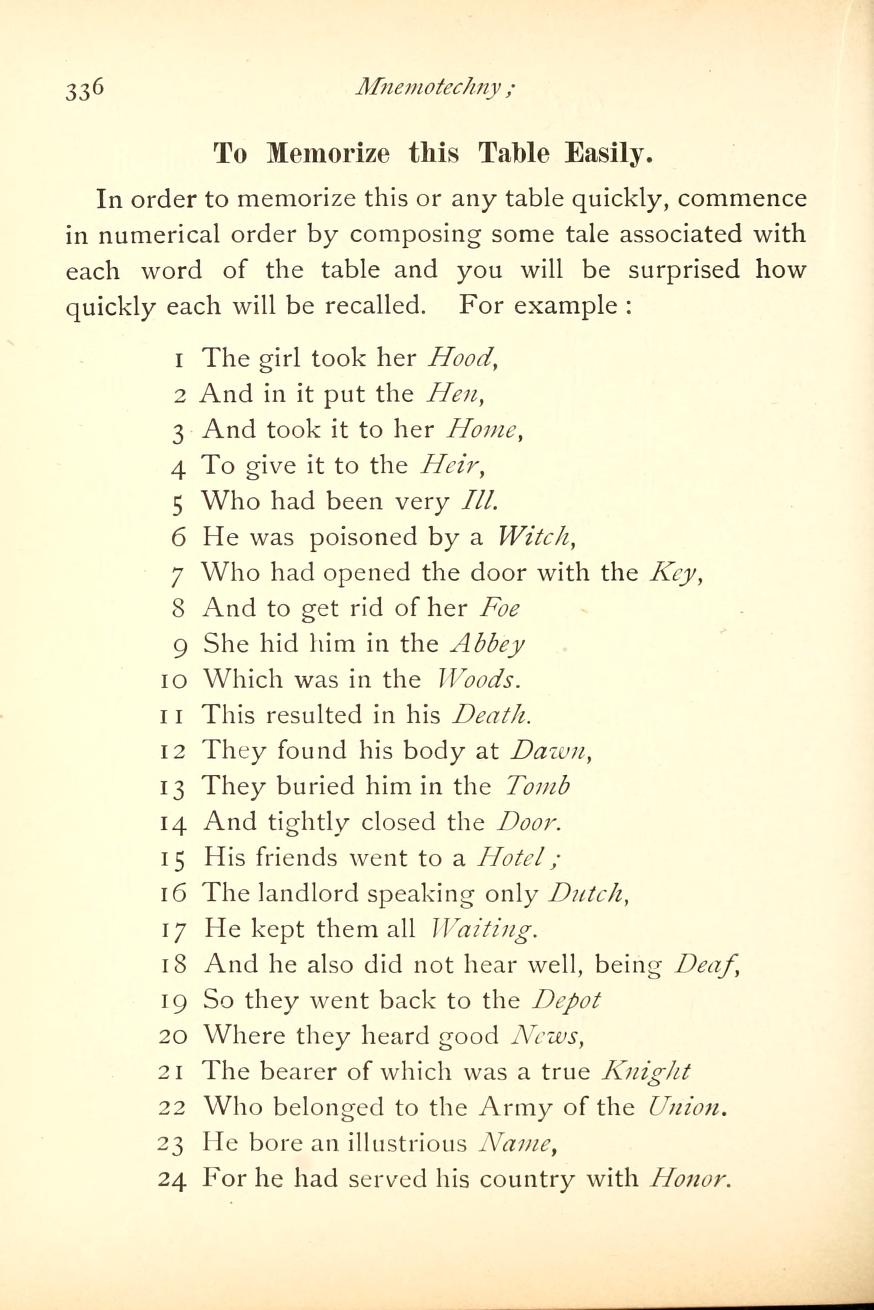 336 Mnemotechny;

To Memorize this Table Easily.

In order to memorize this or any table quickly, commence in numerical order by composing some tale associated with each word of the table and you will be surprised how quickly each will be recalled. For example :

1 The girl took her Hood,
2 And in it put the Hen,
3 And took it to her Home,
4 To give it to the Heir,
5 Who had been very Ill.
6 He was poisoned by a Witch,
7 Who had opened the door with the Key,
8 And to get rid of her Foe
9 She hid him in the Abbey
10 Which was in the Woods.
11 This resulted in his Death.
12 They found his body at Dawn,
13 They buried him in the Tomb
14 And tightly closed the Door.
15 His friends went to a Hotel;
16 The landlord speaking only Dutch,
17 He kept them all Waiting.
18 And he also did not hear well, being Deaf,
19 So they went back to the Depot
20 Where they heard good News,
21 The bearer of which was a true Knight
22 Who belonged to the Army of the Union.
23 He bore an illustrious Name,
24 For he had served his country with Honor.